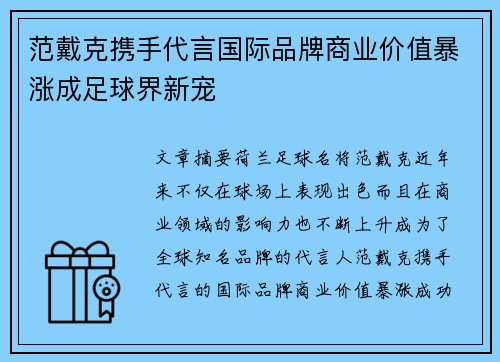 范戴克携手代言国际品牌商业价值暴涨成足球界新宠

文章摘要荷兰足球名将范戴克近年来不仅在球场上表现出色而且在商业领域的影响力也不断上升成为了全球知名品牌的代言人范戴克携手代言的国际品牌商业价值暴涨成功